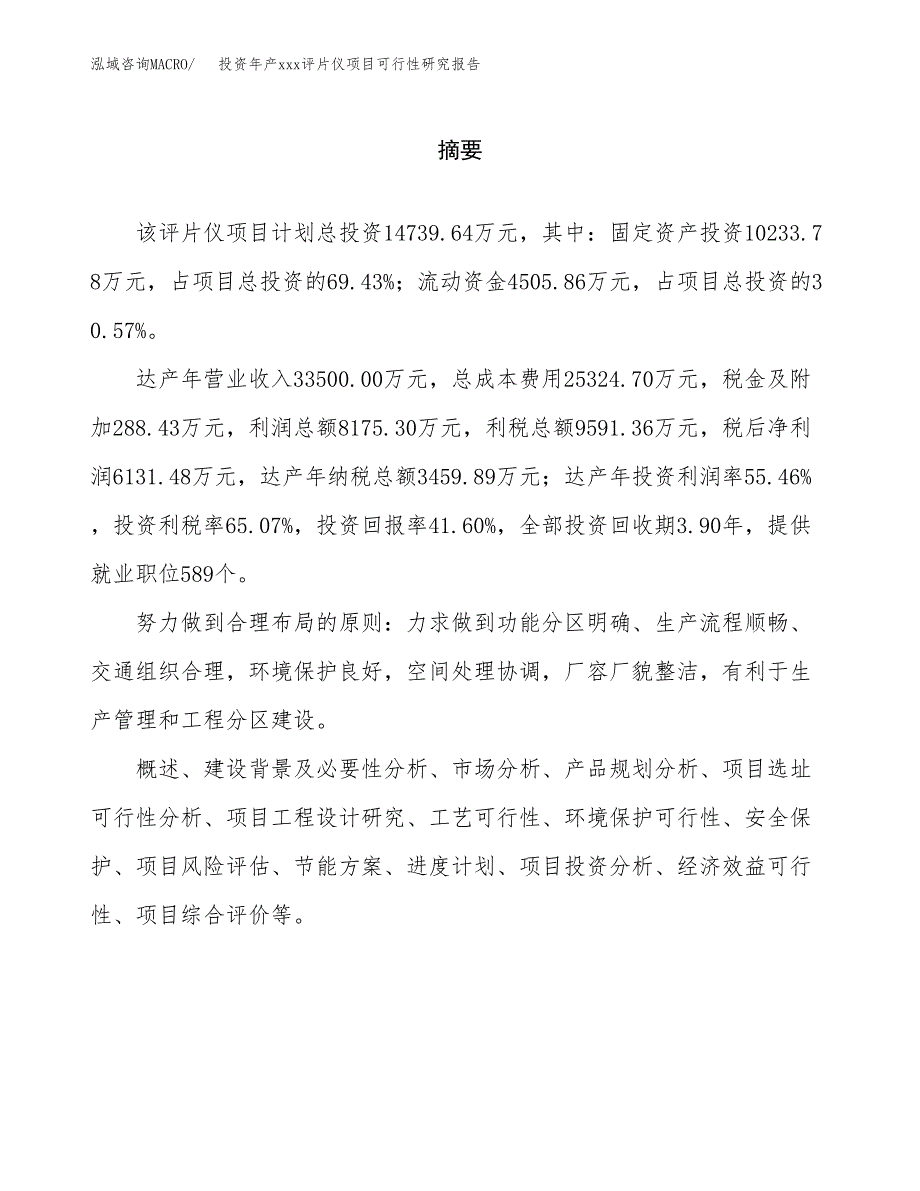 泓域咨询MACRO/　投资年产xxx评片仪项目可行性研究报告

摘要

该评片仪项目计划总投资14739.64万元，其中：固定资产投资10233.78万元，占项目总投资的69.43%；流动资金4505.86万元，占项目总投资的30.57%。

达产年营业收入33500.00万元，总成本费用25324.70万元，税金及附加288.43万元，利润总额8175.30万元，利税总额9591.36万元，税后净利润6131.48万元，达产年纳税总额3459.89万元；达产年投资利润率55.46%，投资利税率65.07%，投资回报率41.60%，全部投资回收期3.90年，提供就业职位589个。

努力做到合理布局的原则：力求做到功能分区明确、生产流程顺畅、交通组织合理，环境保护良好，空间处理协调，厂容厂貌整洁，有利于生产管理和工程分区建设。

概述、建设背景及必要性分析、市场分析、产品规划分析、项目选址可行性分析、项目工程设计研究、工艺可行性、环境保护可行性、安全保护、项目风险评估、节能方案、进度计划、项目投资分析、经济效益可行性、项目综合评价等。